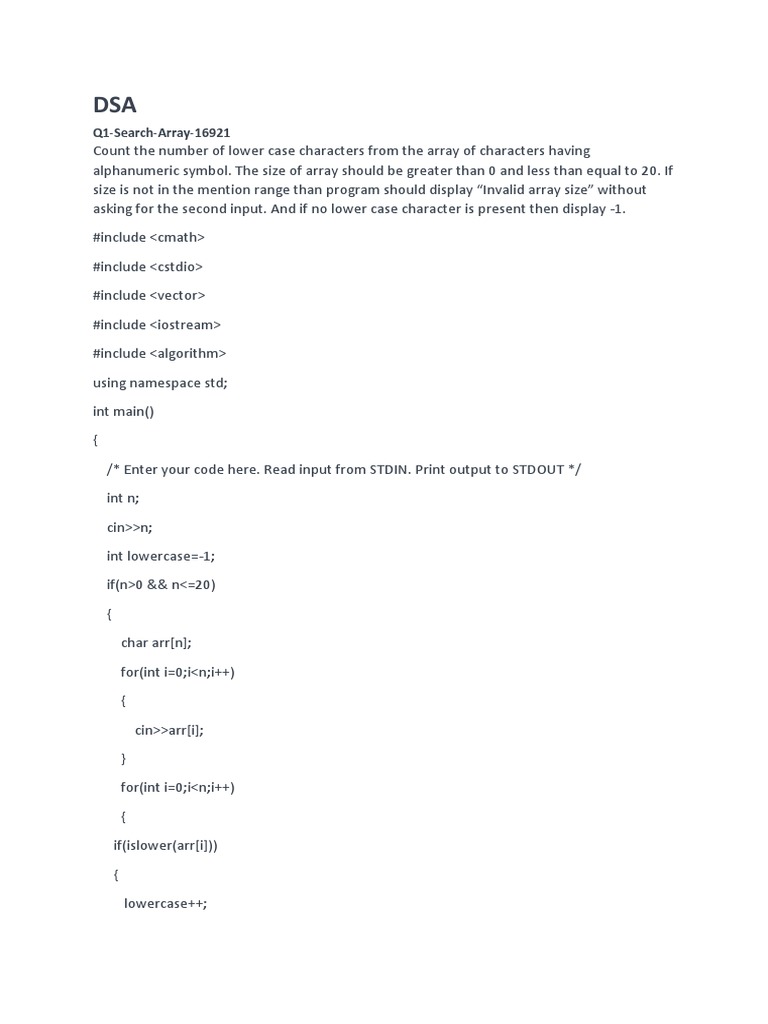 DSA

Q1-Search-Array-16921
Count the number of lower case characters from the array of characters having alphanumeric symbol. The size of array should be greater than 0 and less than equal to 20. If size is not in the mention range than program should display “Invalid array size” without asking for the second input. And if no lower case character is present then display -1.

#include <cmath>

#include <cstdio>

#include <vector>

#include <iostream>

#include <algorithm>

using namespace std;

int main()

{

/* Enter your code here. Read input from STDIN. Print output to STDOUT */

int n;

cin>>n;

int lowercase=-1;

if(n>0 && n<=20)

{

char arr[n];

for(int i=0;i<n;i++)

{

cin>>arr[i];

}

for(int i=0;i<n;i++)

{

if(islower(arr[i]))

{

lowercase++;